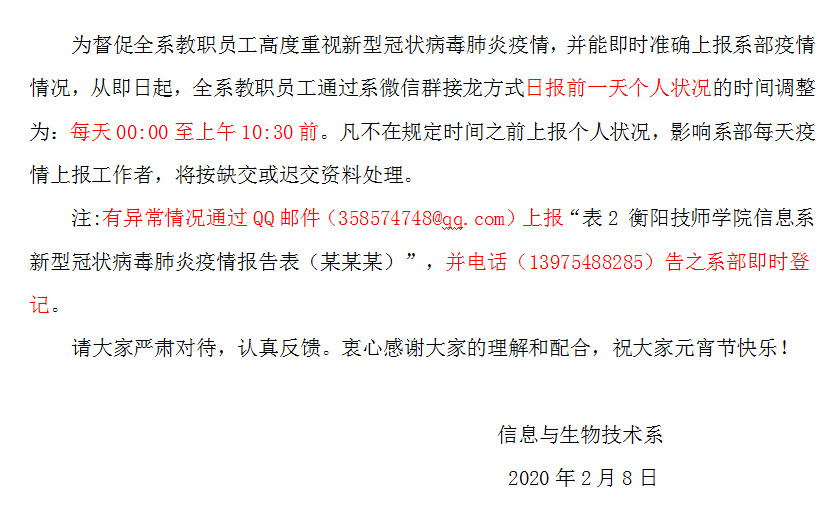 为督促全系教职员工高度重视新型冠状病毒肺炎疫情，并能即时准确上报系部疫情情况，从即日起，全系教职员工通过系微信群接龙方式日报前一天个人状况的时间调整为：每天 00:00 至上午 10:30 前。凡不在规定时间之前上报个人状况，影响系部每天疫情上报工作者，将按缺交或迟交资料处理。

注:有异常情况通过 QQ 邮件（358574748@qq.com）上报“表 2 衡阳技师学院信息系新型冠状病毒肺炎疫情报告表（某某某）”，并电话（13975488285）告之系部即时登记。

请大家严肃对待，认真反馈。衷心感谢大家的理解和配合，祝大家元宵节快乐！

信息与生物技术系

2020 年 2 月 8 日